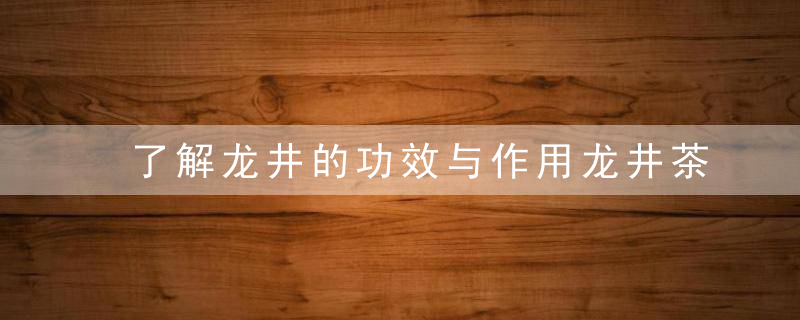 了解龙井的功效与作用龙井茶